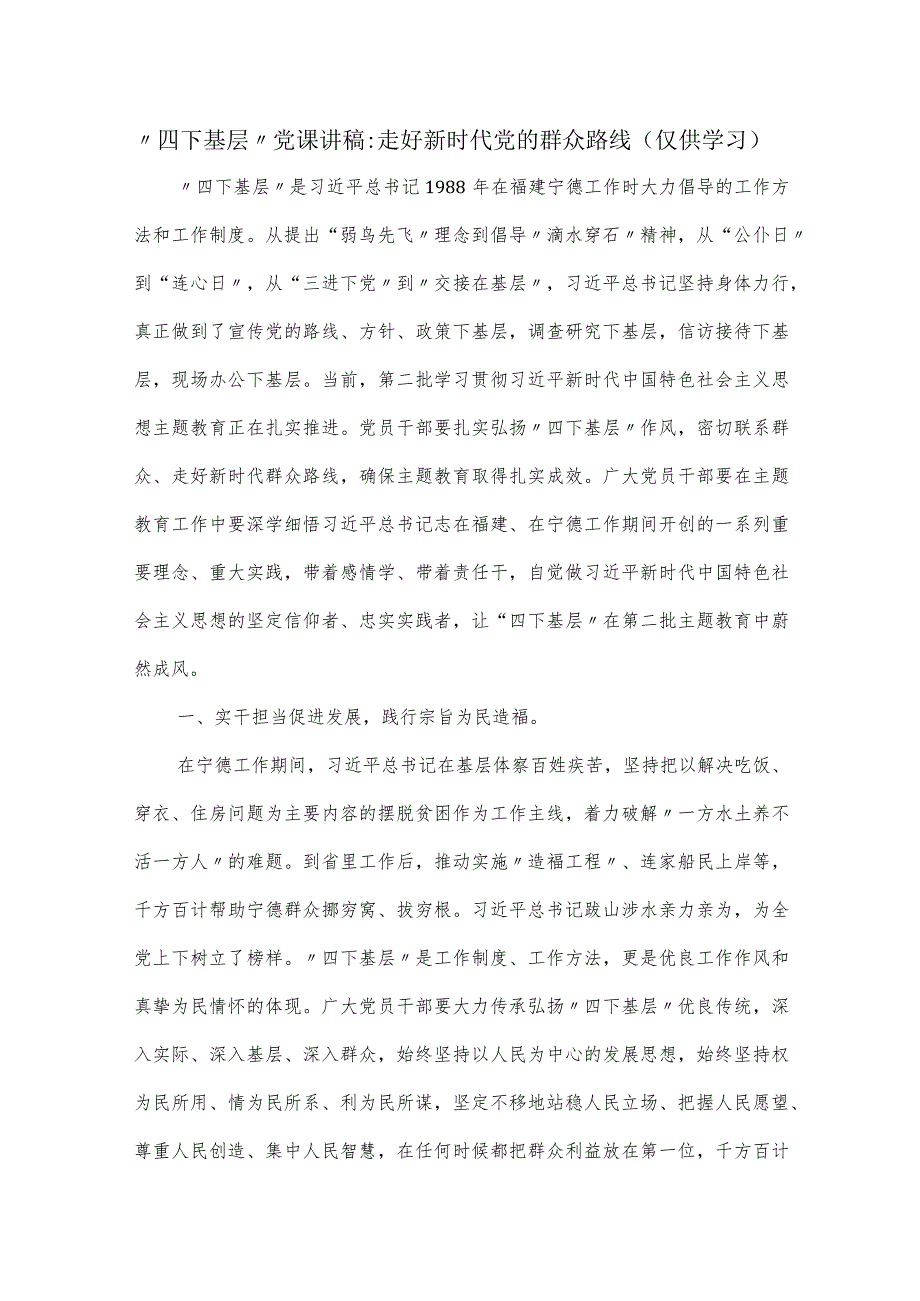 〃四下基层〃党课讲稿:走好新时代党的群众路线（仅供学习）

〃四下基层〃是习近平总书记1988年在福建宁德工作时大力倡导的工作方法和工作制度。从提出“弱鸟先飞〃理念到倡导〃滴水穿石〃精神，从“公仆日〃到“连心日〃，从“三进下党〃到〃交接在基层〃，习近平总书记坚持身体力行，真正做到了宣传党的路线、方针、政策下基层，调查研究下基层，信访接待下基层，现场办公下基层。当前，第二批学习贯彻习近平新时代中国特色社会主义思想主题教育正在扎实推进。党员干部要扎实弘扬〃四下基层〃作风，密切联系群众、走好新时代群众路线，确保主题教育取得扎实成效。广大党员干部要在主题教育工作中要深学细悟习近平总书记志在福建、在宁德工作期间开创的一系列重要理念、重大实践，带着感情学、带着责任干，自觉做习近平新时代中国特色社会主义思想的坚定信仰者、忠实实践者，让“四下基层〃在第二批主题教育中蔚然成风。

一、实干担当促进发展，践行宗旨为民造福。

在宁德工作期间，习近平总书记在基层体察百姓疾苦，坚持把以解决吃饭、穿衣、住房问题为主要内容的摆脱贫困作为工作主线，着力破解〃一方水土养不活一方人〃的难题。到省里工作后，推动实施〃造福工程〃、连家船民上岸等，千方百计帮助宁德群众挪穷窝、拔穷根。习近平总书记跋山涉水亲力亲为，为全党上下树立了榜样。〃四下基层〃是工作制度、工作方法，更是优良工作作风和真挚为民情怀的体现。广大党员干部要大力传承弘扬〃四下基层〃优良传统，深入实际、深入基层、深入群众，始终坚持以人民为中心的发展思想，始终坚持权为民所用、情为民所系、利为民所谋，坚定不移地站稳人民立场、把握人民愿望、尊重人民创造、集中人民智慧，在任何时候都把群众利益放在第一位，千方百计